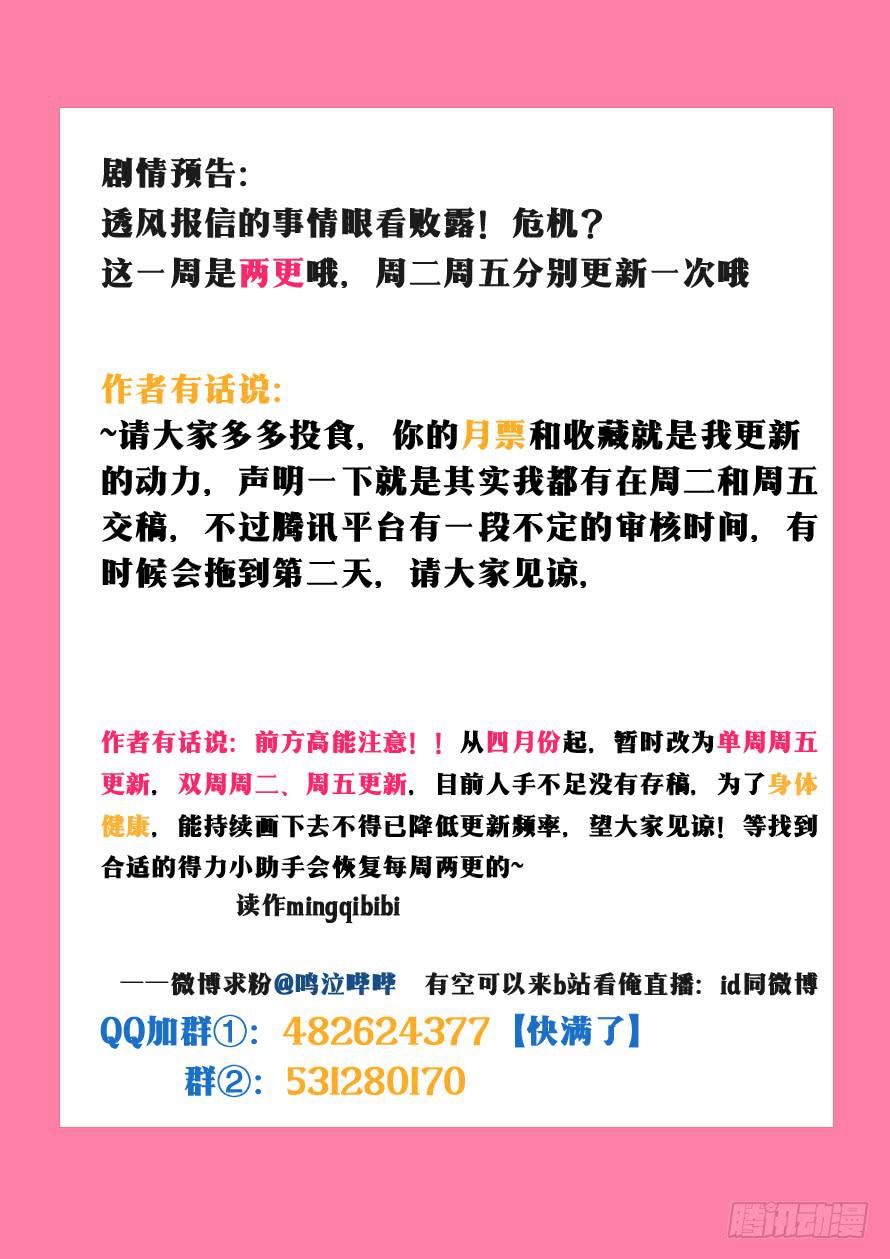 剧情预告:
透风报信的事情眼看败露！危机？
这一周是两更哦，周二周五分别更新一次哦

作者有话说:
~请大家多多投食，你的月票和收藏就是我更新的动力，声明一下就是其实我都有在周二和周五交稿，不过腾讯平台有一段不定的审核时间，有时候会拖到第二天，请大家见谅，

作者有话说：前方高能注意！！从四月份起，暂时改为单周周五更新，双周周二、周五更新，目前人手不足没有存稿，为了身体健康，能持续画下去不得已降低更新频率，望大家见谅！等找到合适的得力小助手会恢复每周两更的~
读作mingqibibi

——微博求粉@鸣泣哔哔 有空可以来b站看俺直播：id同微博
QQ加群①：482624377【快满了】
群②：531280170

腾讯动漫